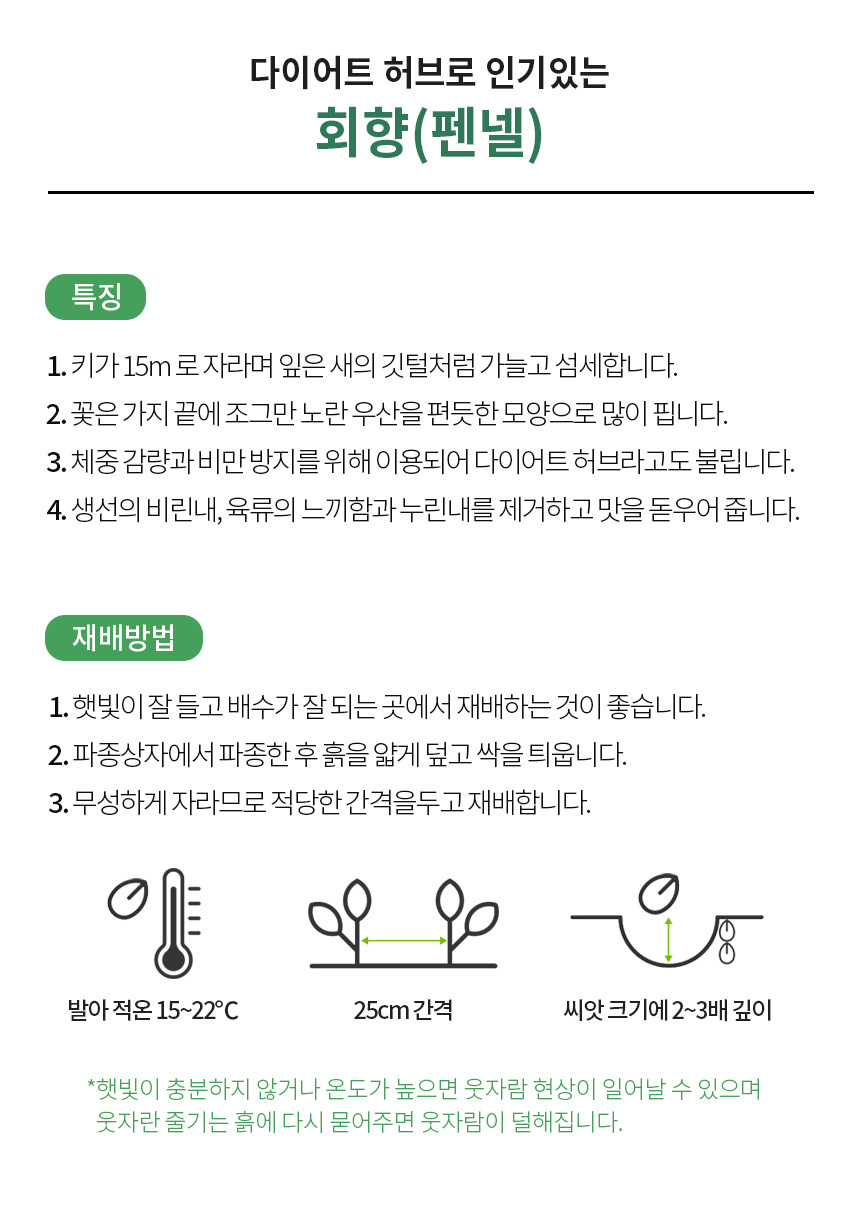 다이어트 허브로 인기있는
회향(펜넬)

특징

1. 키가 15m 로 자라며 잎은 새의 깃털처럼 가늘고 섬세합니다.
2. 꽃은 가지 끝에 조그만 노란 우산을 편듯한 모양으로 많이 핍니다.
3. 체중 감량과 비만 방지를 위해 이용되어 다이어트 허브라고도 불립니다.
4. 생선의 비린내, 육류의 느끼함과 누린내를 제거하고 맛을 돋우어 줍니다.

재배방법

1. 햇빛이 잘 들고 배수가 잘 되는 곳에서 재배하는 것이 좋습니다.
2. 파종상자에서 파종한 후 흙을 얇게 덮고 싹을 틔웁니다.
3. 무성하게 자라므로 적당한 간격을두고 재배합니다.

발아 적온 15~22°C

25cm 간격

씨앗 크기에 2~3배 깊이

*햇빛이 충분하지 않거나 온도가 높으면 웃자람 현상이 일어날 수 있으며 웃자란 줄기는 흙에 다시 묻어주면 웃자람이 덜해집니다.